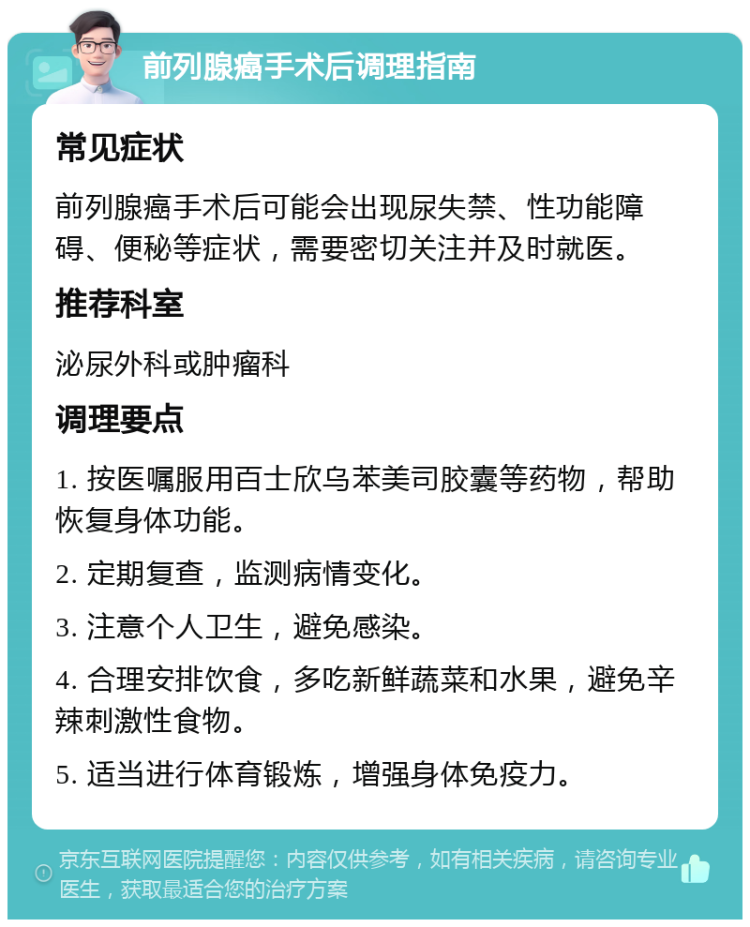 前列腺癌手术后调理指南

常见症状

前列腺癌手术后可能会出现尿失禁、性功能障碍、便秘等症状，需要密切关注并及时就医。

推荐科室

泌尿外科或肿瘤科

调理要点

1. 按医嘱服用百士欣乌苯美司胶囊等药物，帮助恢复身体功能。

2. 定期复查，监测病情变化。

3. 注意个人卫生，避免感染。

4. 合理安排饮食，多吃新鲜蔬菜和水果，避免辛辣刺激性食物。

5. 适当进行体育锻炼，增强身体免疫力。

京东互联网医院提醒您：内容仅供参考，如有相关疾病，请咨询专业医生，获取最适合您的治疗方案